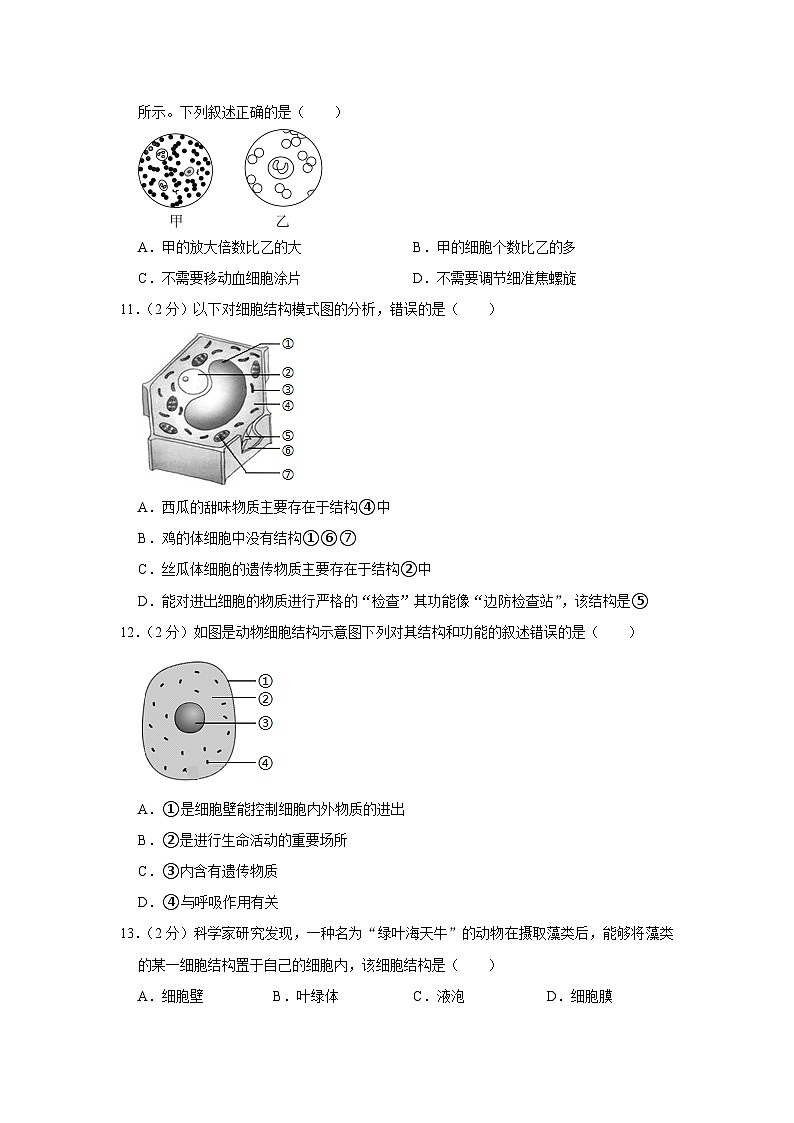 所示。下列叙述正确的是（　　）

甲　　乙

A．甲的放大倍数比乙的大　　B．甲的细胞个数比乙的多

C．不需要移动血细胞涂片　　D．不需要调节细准焦螺旋

11．（2分）以下对细胞结构模式图的分析，错误的是（　　）

①
②
③
④
⑤
⑥
⑦

A．西瓜的甜味物质主要存在于结构④中

B．鸡的体细胞中没有结构①⑥⑦

C．丝瓜体细胞的遗传物质主要存在于结构②中

D．能对进出细胞的物质进行严格的“检查”其功能像“边防检查站”，该结构是⑤

12．（2分）如图是动物细胞结构示意图下列对其结构和功能的叙述错误的是（　　）

①
②
③
④

A．①是细胞壁能控制细胞内外物质的进出

B．②是进行生命活动的重要场所

C．③内含有遗传物质

D．④与呼吸作用有关

13．（2分）科学家研究发现，一种名为“绿叶海天牛”的动物在摄取藻类后，能够将藻类的某一细胞结构置于自己的细胞内，该细胞结构是（　　）

A．细胞壁　　B．叶绿体　　C．液泡　　D．细胞膜